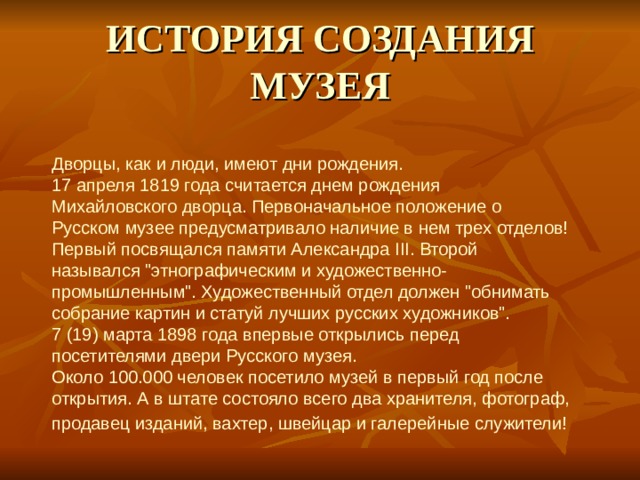 ИСТОРИЯ СОЗДАНИЯ МУЗЕЯ

Дворцы, как и люди, имеют дни рождения.
17 апреля 1819 года считается днем рождения Михайловского дворца. Первоначальное положение о Русском музее предусматривало наличие в нем трех отделов! Первый посвящался памяти Александра III. Второй назывался "этнографическим и художественно-промышленным". Художественный отдел должен "обнимать собрание картин и статуй лучших русских художников".
7 (19) марта 1898 года впервые открылись перед посетителями двери Русского музея.
Около 100.000 человек посетило музей в первый год после открытия. А в штате состояло всего два хранителя, фотограф, продавец изданий, вахтер, швейцар и галерейные служители!